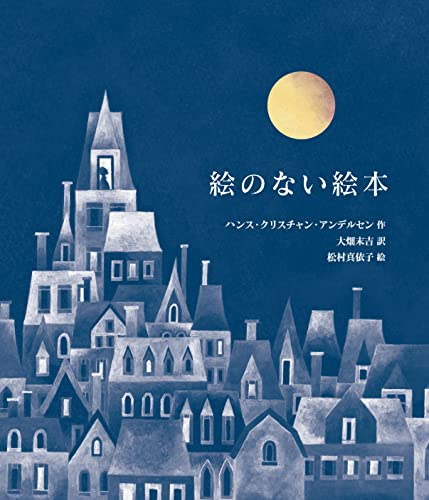 絵のない絵本

ハンス・クリスチャン・アンデルセン 作
大畑末吉 訳
松村真依子 絵